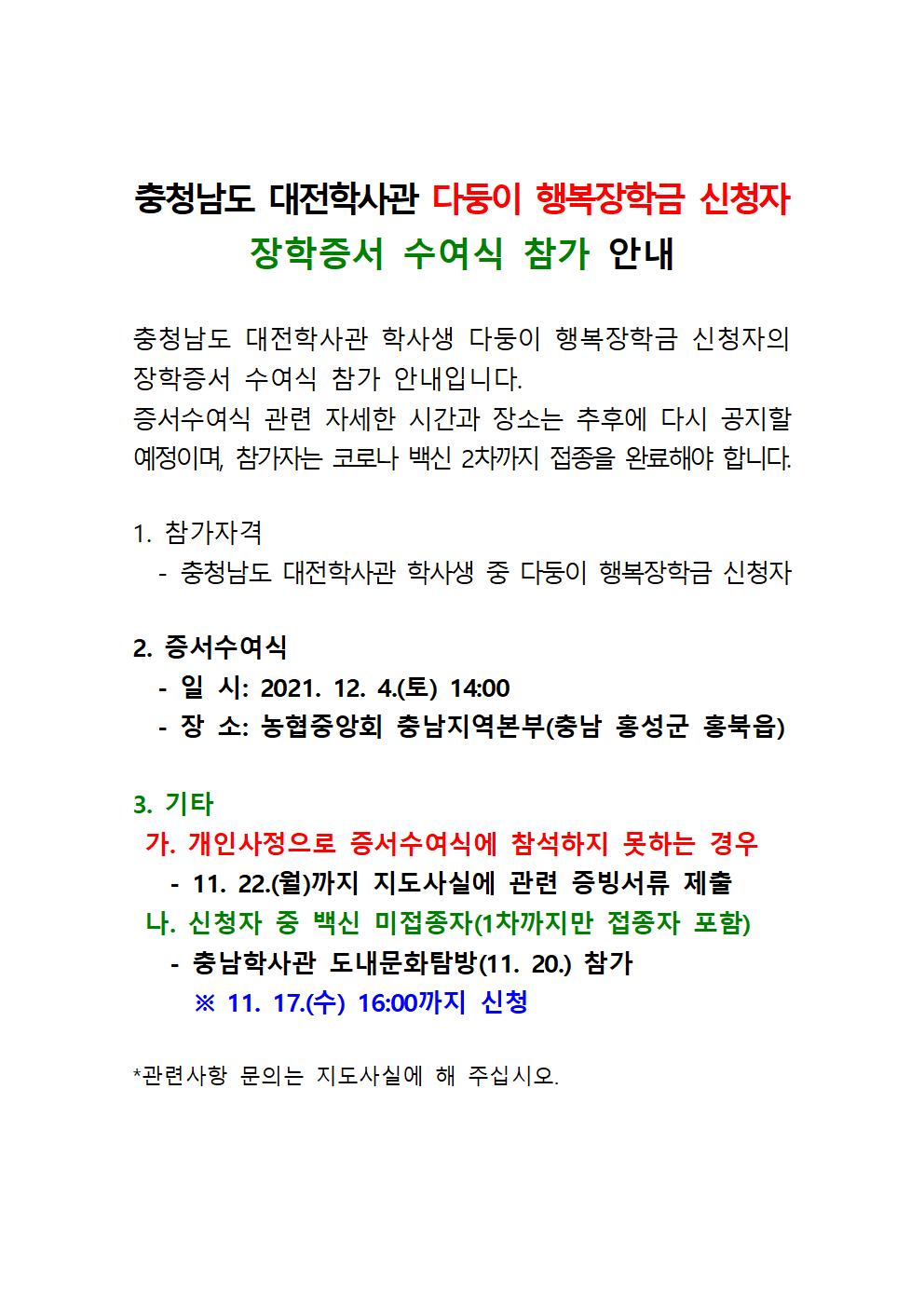 충청남도 대전학사관 다둥이 행복장학금 신청자 장학증서 수여식 참가 안내

충청남도 대전학사관 학사생 다둥이 행복장학금 신청자의 장학증서 수여식 참가 안내입니다.
증서수여식 관련 자세한 시간과 장소는 추후에 다시 공지할 예정이며, 참가자는 코로나 백신 2차까지 접종을 완료해야 합니다.

1. 참가자격
- 충청남도 대전학사관 학사생 중 다둥이 행복장학금 신청자

2. 증서수여식
- 일 시: 2021. 12. 4.(토) 14:00
- 장 소: 농협중앙회 충남지역본부(충남 홍성군 홍북읍)

3. 기타
가. 개인사정으로 증서수여식에 참석하지 못하는 경우
- 11. 22.(월)까지 지도사실에 관련 증빙서류 제출
나. 신청자 중 백신 미접종자(1차까지만 접종자 포함)
- 충남학사관 도내문화탐방(11. 20.) 참가
※ 11. 17.(수) 16:00까지 신청

*관련사항 문의는 지도사실에 해 주십시오.